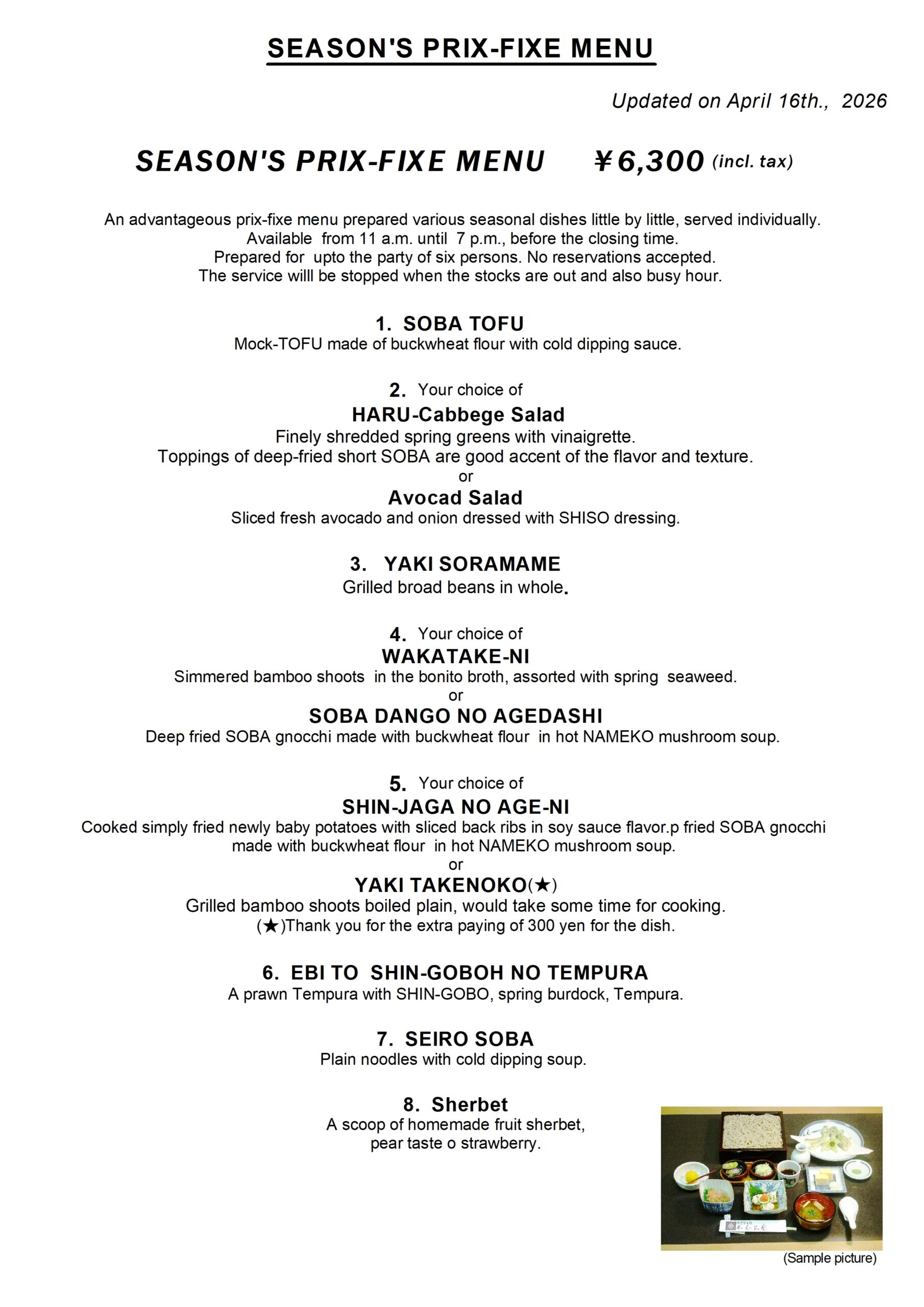 SEASON'S PRIX-FIXE MENU

Updated on April 16th., 2026

SEASON'S PRIX-FIXE MENU ¥6,300 (incl. tax)

An advantageous prix-fixe menu prepared various seasonal dishes little by little, served individually.
Available from 11 a.m. until 7 p.m., before the closing time.
Prepared for upto the party of six persons. No reservations accepted.
The service willl be stopped when the stocks are out and also busy hour.

1. SOBA TOFU
Mock-TOFU made of buckwheat flour with cold dipping sauce.

2. Your choice of
HARU-Cabbege Salad
Finely shredded spring greens with vinaigrette.
Toppings of deep-fried short SOBA are good accent of the flavor and texture.
or
Avocad Salad
Sliced fresh avocado and onion dressed with SHISO dressing.

3. YAKI SORAMAME
Grilled broad beans in whole.

4. Your choice of
WAKATAKE-NI
Simmered bamboo shoots in the bonito broth, assorted with spring seaweed.
or
SOBA DANGO NO AGEDASHI
Deep fried SOBA gnocchi made with buckwheat flour in hot NAMEKO mushroom soup.

5. Your choice of
SHIN-JAGA NO AGE-NI
Cooked simply fried newly baby potatoes with sliced back ribs in soy sauce flavor.p fried SOBA gnocchi made with buckwheat flour in hot NAMEKO mushroom soup.
or
YAKI TAKENOKO(★)
Grilled bamboo shoots boiled plain, would take some time for cooking.
(★)Thank you for the extra paying of 300 yen for the dish.

6. EBI TO SHIN-GOBOH NO TEMPURA
A prawn Tempura with SHIN-GOBO, spring burdock, Tempura.

7. SEIRO SOBA
Plain noodles with cold dipping soup.

8. Sherbet
A scoop of homemade fruit sherbet,
pear taste o strawberry.

(Sample picture)